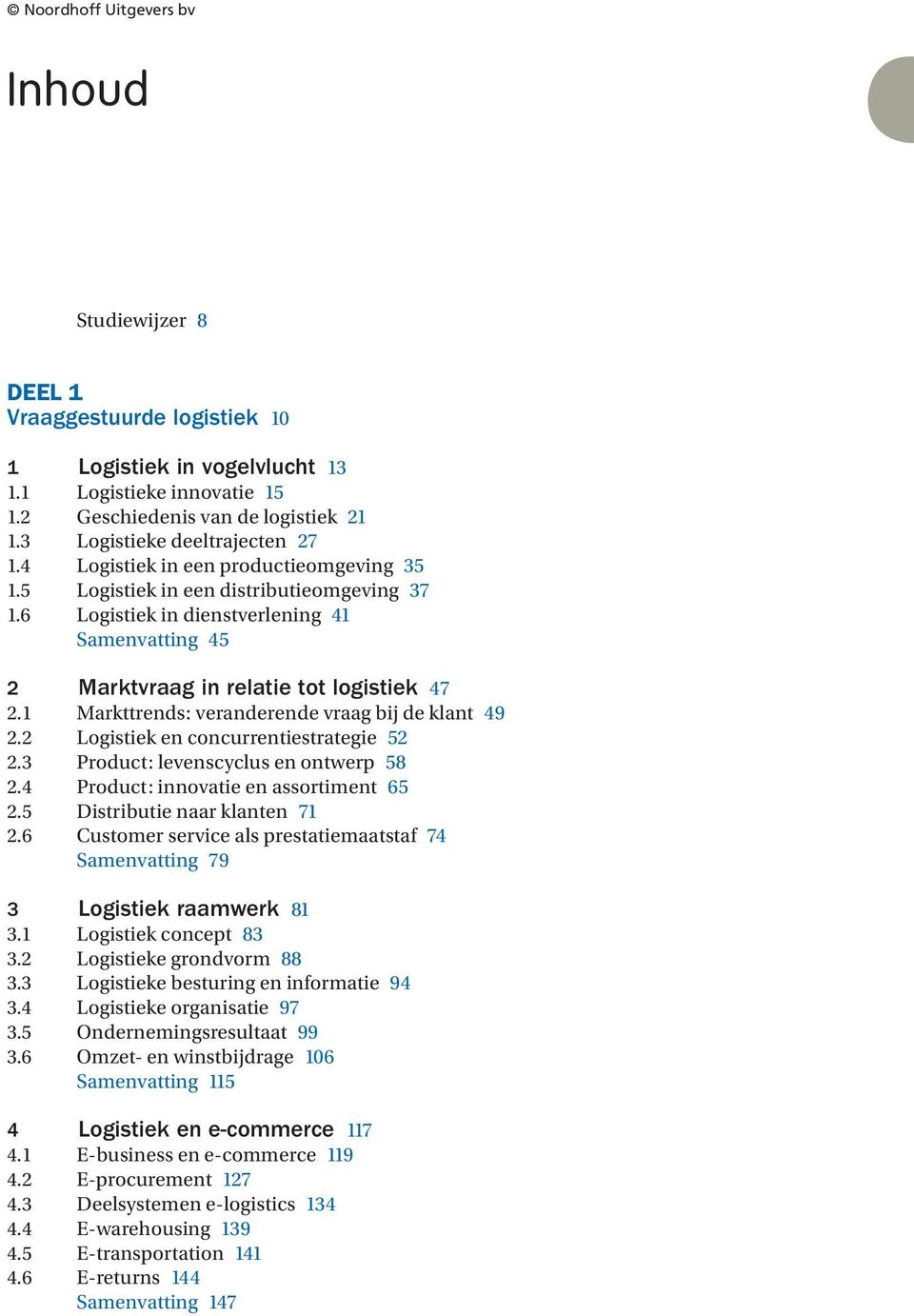 © Noordhoff Uitgevers bv

Inhoud

Studiewijzer 8

DEEL 1
Vraaggestuurde logistiek 10

1 Logistiek in vogelvlucht 13
1.1 Logistieke innovatie 15
1.2 Geschiedenis van de logistiek 21
1.3 Logistieke deeltrajecten 27
1.4 Logistiek in een productieomgeving 35
1.5 Logistiek in een distributieomgeving 37
1.6 Logistiek in dienstverlening 41
Samenvatting 45

2 Marktvraag in relatie tot logistiek 47
2.1 Markttrends: veranderende vraag bij de klant 49
2.2 Logistiek en concurrentiestrategie 52
2.3 Product: levenscyclus en ontwerp 58
2.4 Product: innovatie en assortiment 65
2.5 Distributie naar klanten 71
2.6 Customer service als prestatiemaatstaf 74
Samenvatting 79

3 Logistiek raamwerk 81
3.1 Logistiek concept 83
3.2 Logistieke grondvorm 88
3.3 Logistieke besturing en informatie 94
3.4 Logistieke organisatie 97
3.5 Ondernemingsresultaat 99
3.6 Omzet- en winstbijdrage 106
Samenvatting 115

4 Logistiek en e-commerce 117
4.1 E-business en e-commerce 119
4.2 E-procurement 127
4.3 Deelsystemen e-logistics 134
4.4 E-warehousing 139
4.5 E-transportation 141
4.6 E-returns 144
Samenvatting 147